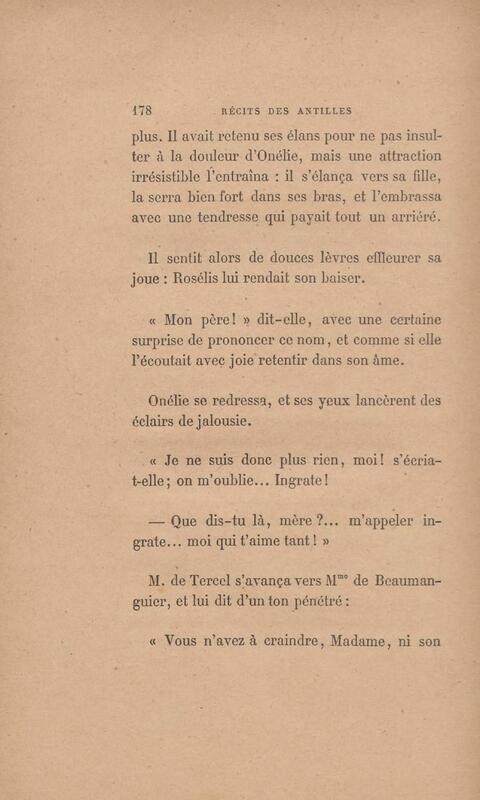 178 RÉCITS DES ANTILLES

plus. Il avait retenu ses élans pour ne pas insulter à la douleur d'Onélie, mais une attraction irrésistible l'entraîna : il s'élança vers sa fille, la serra bien fort dans ses bras, et l'embrassa avec une tendresse qui payait tout un arriéré.

Il sentit alors de douces lèvres effleurer sa joue : Rosélis lui rendait son baiser.

« Mon père ! » dit-elle, avec une certaine surprise de prononcer ce nom, et comme si elle l'écoutait avec joie retentir dans son âme.

Onélie se redressa, et ses yeux lancèrent des éclairs de jalousie.

« Je ne suis donc plus rien, moi ! s'écria-t-elle ; on m'oublie... Ingrate !

— Que dis-tu là, mère ?... m'appeler ingrate... moi qui t'aime tant ! »

M. de Tercel s'avança vers M$^{me}$ de Beaumanguier, et lui dit d'un ton pénétré :

« Vous n'avez à craindre, Madame, ni son